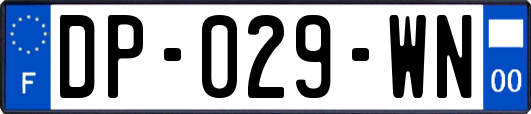 F
DP-029-WN
00